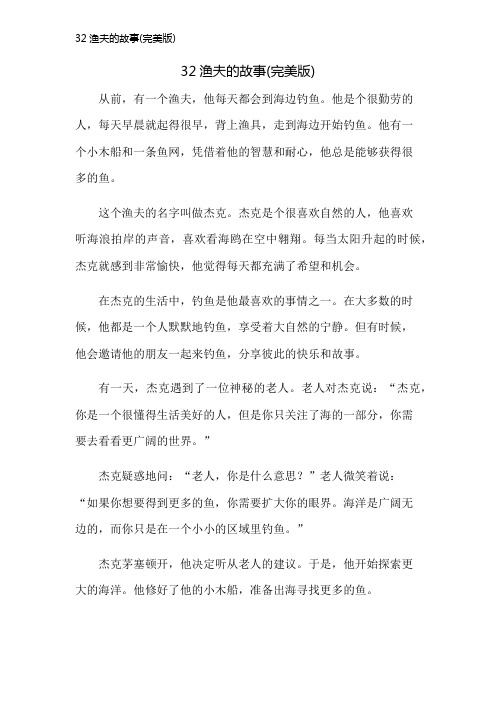 32 渔夫的故事(完美版)

32 渔夫的故事(完美版)

从前，有一个渔夫，他每天都会到海边钓鱼。他是个很勤劳的人，每天早晨就起得很早，背上渔具，走到海边开始钓鱼。他有一个小木船和一条鱼网，凭借着他的智慧和耐心，他总是能够获得很多的鱼。

这个渔夫的名字叫做杰克。杰克是个很喜欢自然的人，他喜欢听海浪拍岸的声音，喜欢看海鸥在空中翱翔。每当太阳升起的时候，杰克就感到非常愉快，他觉得每天都充满了希望和机会。

在杰克的生活中，钓鱼是他最喜欢的事情之一。在大多数的时候，他都是一个人默默地钓鱼，享受着大自然的宁静。但有时候，他会邀请他的朋友一起来钓鱼，分享彼此的快乐和故事。

有一天，杰克遇到了一位神秘的老人。老人对杰克说：“杰克，你是一个很懂得生活美好的人，但是你只关注了海的一部分，你需要去看看更广阔的世界。”

杰克疑惑地问：“老人，你是什么意思？”老人微笑着说：“如果你想要得到更多的鱼，你需要扩大你的眼界。海洋是广阔无边的，而你只是在一个小小的区域里钓鱼。”

杰克茅塞顿开，他决定听从老人的建议。于是，他开始探索更大的海洋。他修好了他的小木船，准备出海寻找更多的鱼。